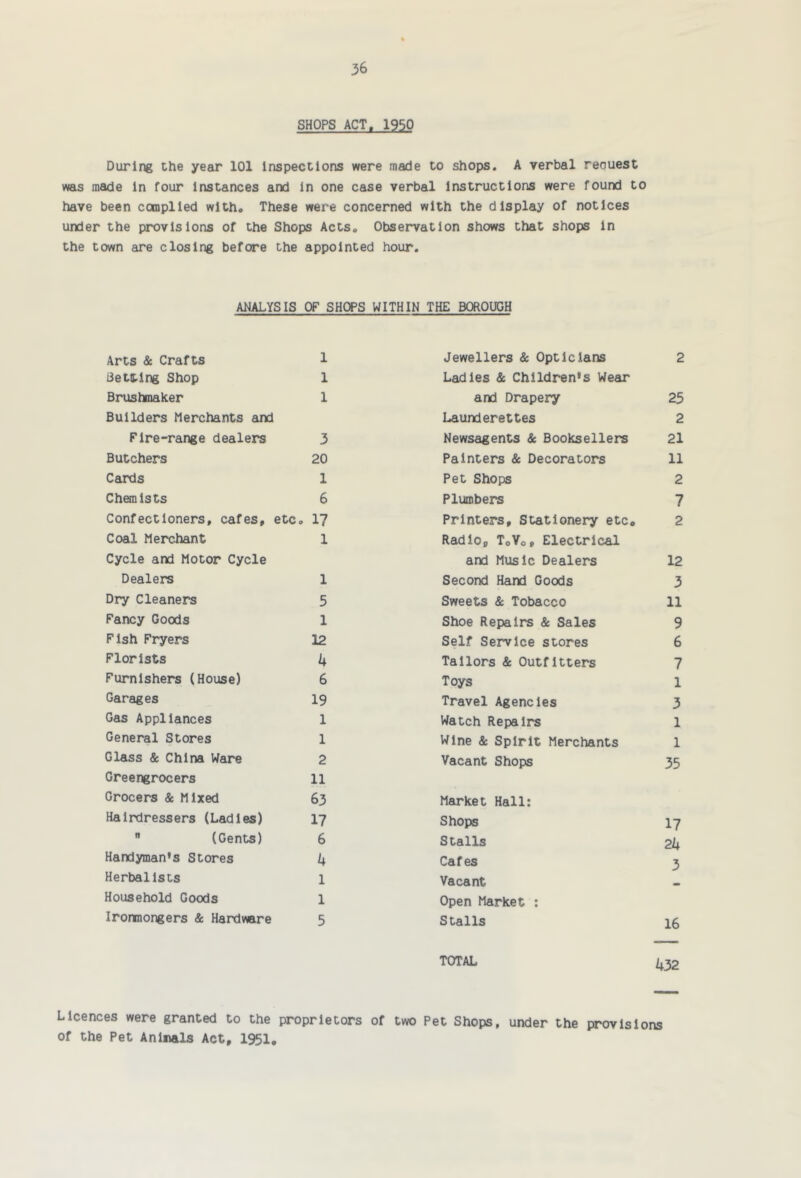 36

SHOPS ACT, 1950

During the year 101 inspections were made to shops. A verbal request was made in four instances and in one case verbal instructions were found to have been complied with. These were concerned with the display of notices under the provisions of the Shops Acts. Observation shows that shops in the town are closing before the appointed hour.

ANALYSIS OF SHOPS WITHIN THE BOROUGH

| | |
|---|---|
| Arts & Crafts | 1 |
| Betting Shop | 1 |
| Brushmaker | 1 |
| Builders Merchants and Fire-range dealers | 3 |
| Butchers | 20 |
| Cards | 1 |
| Chemists | 6 |
| Confectioners, cafes, etc. | 17 |
| Coal Merchant | 1 |
| Cycle and Motor Cycle Dealers | 1 |
| Dry Cleaners | 5 |
| Fancy Goods | 1 |
| Fish Fryers | 12 |
| Florists | 4 |
| Furnishers (House) | 6 |
| Garages | 19 |
| Gas Appliances | 1 |
| General Stores | 1 |
| Glass & China Ware | 2 |
| Greengrocers | 11 |
| Grocers & Mixed | 63 |
| Hairdressers (Ladies) | 17 |
| " (Gents) | 6 |
| Handyman's Stores | 4 |
| Herbalists | 1 |
| Household Goods | 1 |
| Ironmongers & Hardware | 5 |

| | |
|---|---|
| Jewellers & Opticians | 2 |
| Ladies & Children's Wear and Drapery | 25 |
| Launderettes | 2 |
| Newsagents & Booksellers | 21 |
| Painters & Decorators | 11 |
| Pet Shops | 2 |
| Plumbers | 7 |
| Printers, Stationery etc. | 2 |
| Radio, T.V., Electrical and Music Dealers | 12 |
| Second Hand Goods | 3 |
| Sweets & Tobacco | 11 |
| Shoe Repairs & Sales | 9 |
| Self Service stores | 6 |
| Tailors & Outfitters | 7 |
| Toys | 1 |
| Travel Agencies | 3 |
| Watch Repairs | 1 |
| Wine & Spirit Merchants | 1 |
| Vacant Shops | 35 |
| Market Hall: | |
| Shops | 17 |
| Stalls | 24 |
| Cafes | 3 |
| Vacant | - |
| Open Market : | |
| Stalls | 16 |
| TOTAL | 432 |

Licences were granted to the proprietors of two Pet Shops, under the provisions of the Pet Animals Act, 1951.